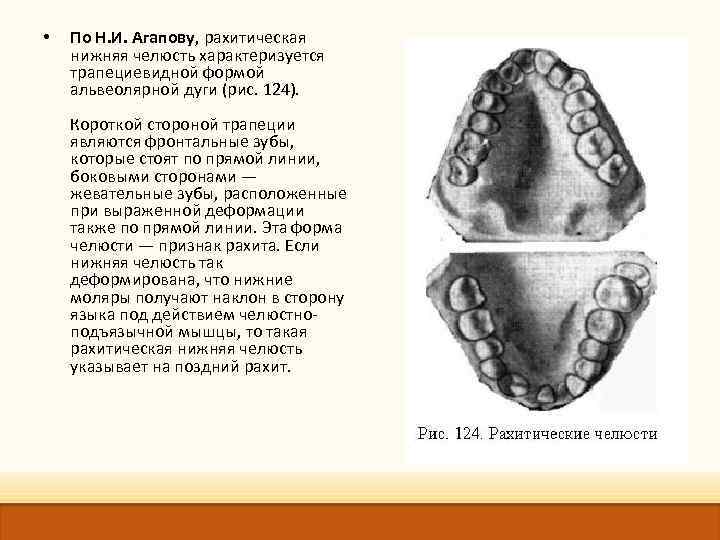 • По Н.И. Агапову, рахитическая нижняя челюсть характеризуется трапециевидной формой альвеолярной дуги (рис. 124).

Короткой стороной трапеции являются фронтальные зубы, которые стоят по прямой линии, боковыми сторонами — жевательные зубы, расположенные при выраженной деформации также по прямой линии. Эта форма челюсти — признак рахита. Если нижняя челюсть так деформирована, что нижние моляры получают наклон в сторону языка под действием челюстно-подъязычной мышцы, то такая рахитическая нижняя челюсть указывает на поздний рахит.

Рис. 124. Рахитические челюсти